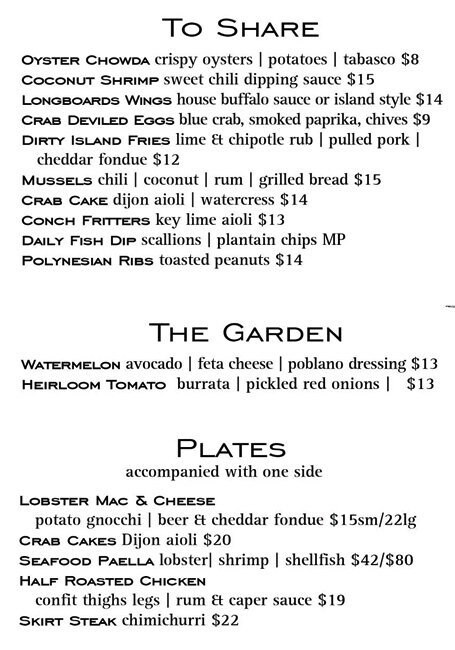 To Share

Oyster Chowda crispy oysters | potatoes | tabasco $8
Coconut Shrimp sweet chili dipping sauce $15
Longboards Wings house buffalo sauce or island style $14
Crab Deviled Eggs blue crab, smoked paprika, chives $9
Dirty Island Fries lime & chipotle rub | pulled pork | cheddar fondue $12
Mussels chili | coconut | rum | grilled bread $15
Crab Cake dijon aioli | watercress $14
Conch Fritters key lime aioli $13
Daily Fish Dip scallions | plantain chips MP
Polynesian Ribs toasted peanuts $14

The Garden

Watermelon avocado | feta cheese | poblano dressing $13
Heirloom Tomato burrata | pickled red onions | $13

Plates
accompanied with one side

Lobster Mac & Cheese
potato gnocchi | beer & cheddar fondue $15sm/22lg
Crab Cakes Dijon aioli $20
Seafood Paella lobster| shrimp | shellfish $42/$80
Half Roasted Chicken
confit thighs legs | rum & caper sauce $19
Skirt Steak chimichurri $22